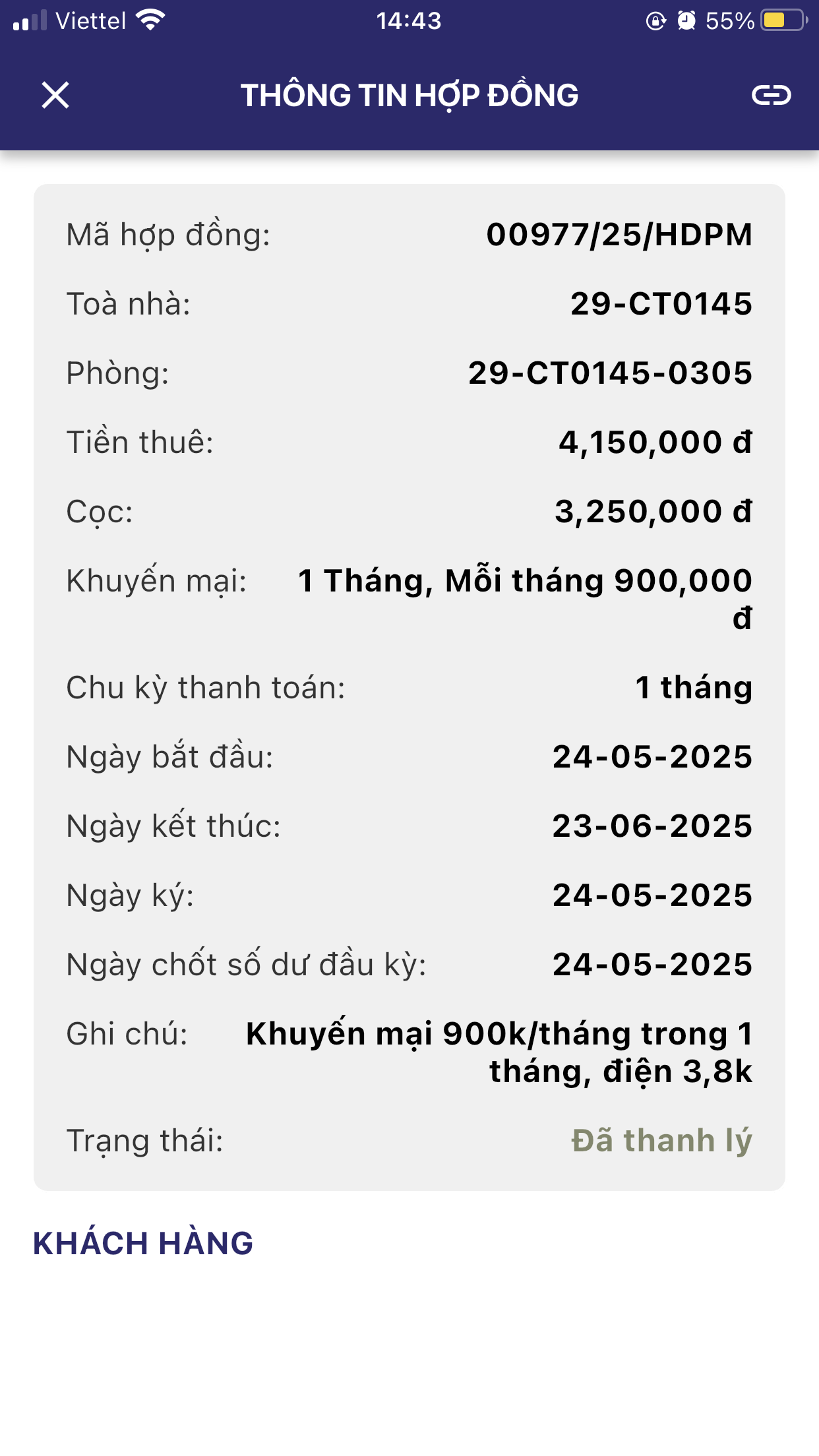 Viettel 14:43 55%

THÔNG TIN HỢP ĐỒNG

Mã hợp đồng: 00977/25/HDPM
Toà nhà: 29-CT0145
Phòng: 29-CT0145-0305
Tiền thuê: 4,150,000 đ
Cọc: 3,250,000 đ
Khuyến mại: 1 Tháng, Mỗi tháng 900,000 đ
Chu kỳ thanh toán: 1 tháng
Ngày bắt đầu: 24-05-2025
Ngày kết thúc: 23-06-2025
Ngày ký: 24-05-2025
Ngày chốt số dư đầu kỳ: 24-05-2025
Ghi chú: Khuyến mại 900k/tháng trong 1 tháng, điện 3,8k
Trạng thái: Đã thanh lý

KHÁCH HÀNG